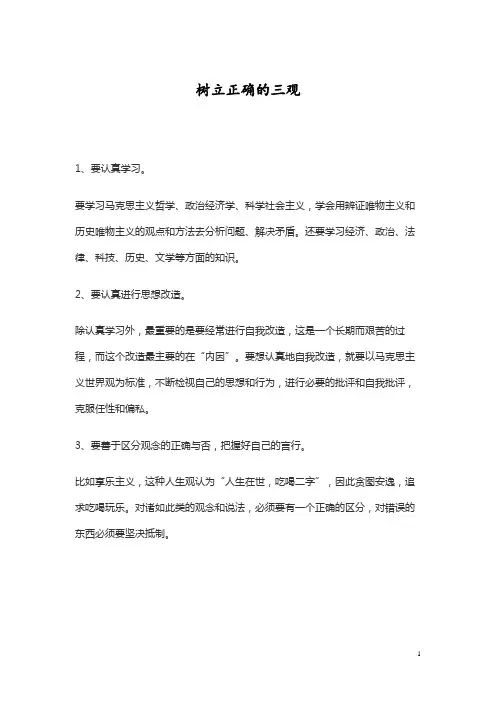 树立正确的三观

1、要认真学习。

要学习马克思主义哲学、政治经济学、科学社会主义，学会用辨证唯物主义和历史唯物主义的观点和方法去分析问题、解决矛盾。还要学习经济、政治、法律、科技、历史、文学等方面的知识。

2、要认真进行思想改造。

除认真学习外，最重要的是要经常进行自我改造，这是一个长期而艰苦的过程，而这个改造最主要的在“内因”。要想认真地自我改造，就要以马克思主义世界观为标准，不断检视自己的思想和行为，进行必要的批评和自我批评，克服任性和偏私。

3、要善于区分观念的正确与否，把握好自己的言行。

比如享乐主义，这种人生观认为“人生在世，吃喝二字”，因此贪图安逸，追求吃喝玩乐。对诸如此类的观念和说法，必须要有一个正确的区分，对错误的东西必须要坚决抵制。

1